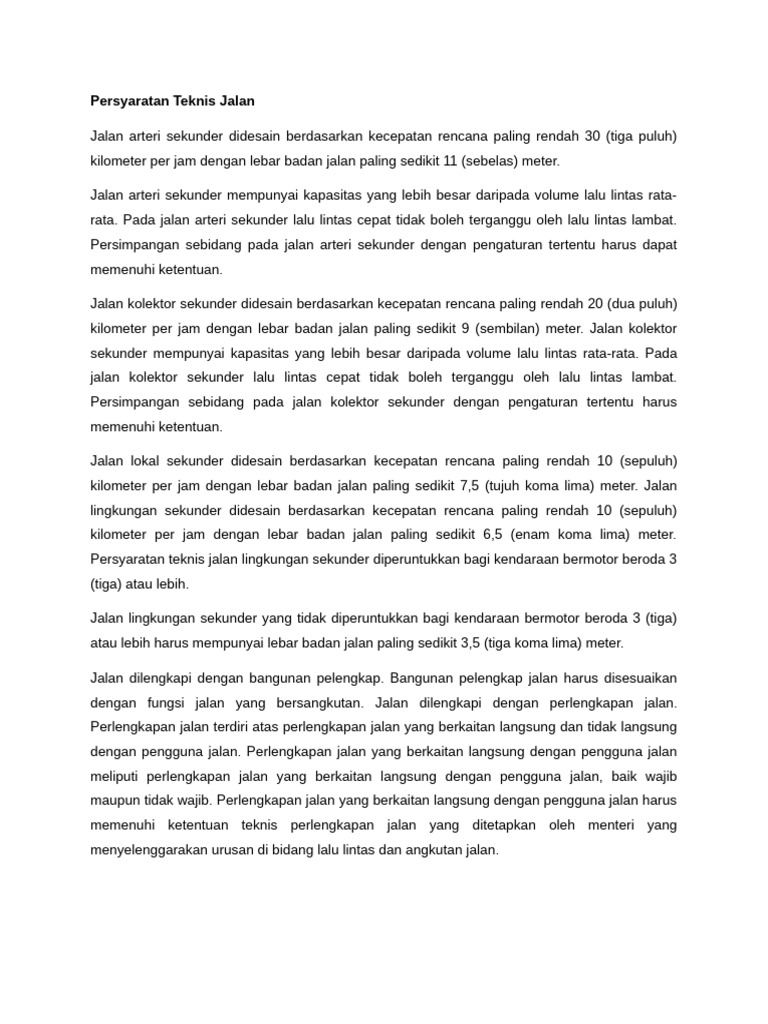 Persyaratan Teknis Jalan

Jalan arteri sekunder didesain berdasarkan kecepatan rencana paling rendah 30 (tiga puluh) kilometer per jam dengan lebar badan jalan paling sedikit 11 (sebelas) meter.

Jalan arteri sekunder mempunyai kapasitas yang lebih besar daripada volume lalu lintas rata-rata. Pada jalan arteri sekunder lalu lintas cepat tidak boleh terganggu oleh lalu lintas lambat. Persimpangan sebidang pada jalan arteri sekunder dengan pengaturan tertentu harus dapat memenuhi ketentuan.

Jalan kolektor sekunder didesain berdasarkan kecepatan rencana paling rendah 20 (dua puluh) kilometer per jam dengan lebar badan jalan paling sedikit 9 (sembilan) meter. Jalan kolektor sekunder mempunyai kapasitas yang lebih besar daripada volume lalu lintas rata-rata. Pada jalan kolektor sekunder lalu lintas cepat tidak boleh terganggu oleh lalu lintas lambat. Persimpangan sebidang pada jalan kolektor sekunder dengan pengaturan tertentu harus memenuhi ketentuan.

Jalan lokal sekunder didesain berdasarkan kecepatan rencana paling rendah 10 (sepuluh) kilometer per jam dengan lebar badan jalan paling sedikit 7,5 (tujuh koma lima) meter. Jalan lingkungan sekunder didesain berdasarkan kecepatan rencana paling rendah 10 (sepuluh) kilometer per jam dengan lebar badan jalan paling sedikit 6,5 (enam koma lima) meter. Persyaratan teknis jalan lingkungan sekunder diperuntukkan bagi kendaraan bermotor beroda 3 (tiga) atau lebih.

Jalan lingkungan sekunder yang tidak diperuntukkan bagi kendaraan bermotor beroda 3 (tiga) atau lebih harus mempunyai lebar badan jalan paling sedikit 3,5 (tiga koma lima) meter.

Jalan dilengkapi dengan bangunan pelengkap. Bangunan pelengkap jalan harus disesuaikan dengan fungsi jalan yang bersangkutan. Jalan dilengkapi dengan perlengkapan jalan. Perlengkapan jalan terdiri atas perlengkapan jalan yang berkaitan langsung dan tidak langsung dengan pengguna jalan. Perlengkapan jalan yang berkaitan langsung dengan pengguna jalan meliputi perlengkapan jalan yang berkaitan langsung dengan pengguna jalan, baik wajib maupun tidak wajib. Perlengkapan jalan yang berkaitan langsung dengan pengguna jalan harus memenuhi ketentuan teknis perlengkapan jalan yang ditetapkan oleh menteri yang menyelenggarakan urusan di bidang lalu lintas dan angkutan jalan.